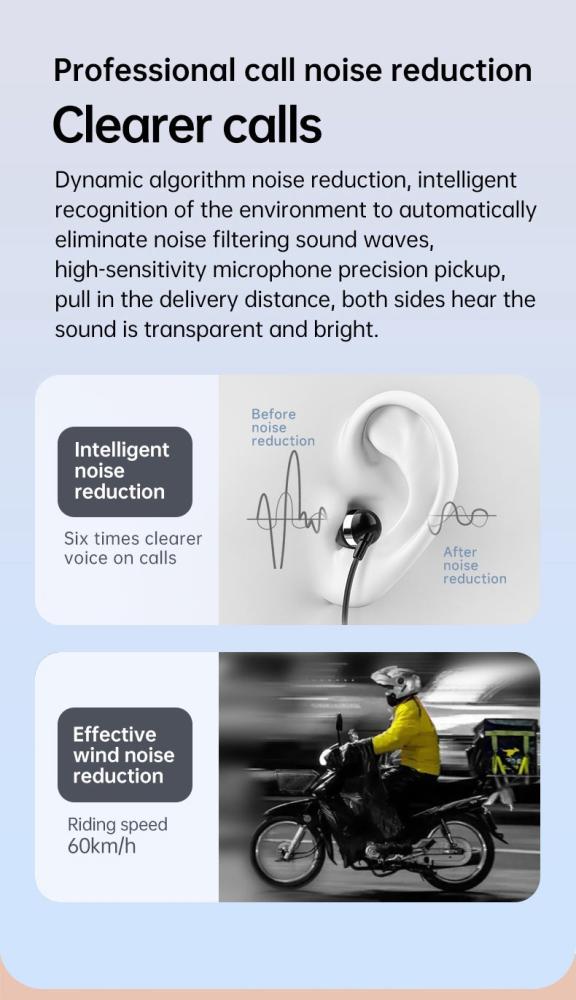 Professional call noise reduction

Clearer calls

Dynamic algorithm noise reduction, intelligent recognition of the environment to automatically eliminate noise filtering sound waves, high-sensitivity microphone precision pickup, pull in the delivery distance, both sides hear the sound is transparent and bright.

Intelligent noise reduction

Six times clearer voice on calls

Before noise reduction

After noise reduction

Effective wind noise reduction

Riding speed 60km/h